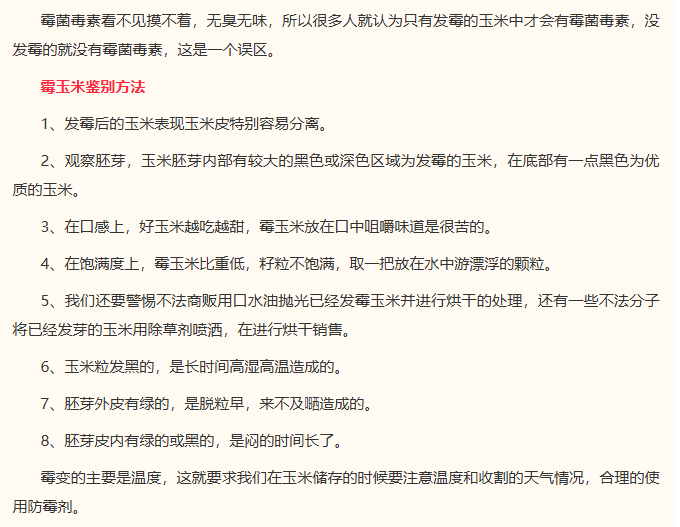 霉菌毒素看不见摸不着，无臭无味，所以很多人就认为只有发霉的玉米中才会有霉菌毒素，没发霉的就没有霉菌毒素，这是一个误区。

霉玉米鉴别方法

1、发霉后的玉米表现玉米皮特别容易分离。

2、观察胚芽，玉米胚芽内部有较大的黑色或深色区域为发霉的玉米，在底部有一点黑色为优质的玉米。

3、在口感上，好玉米越吃越甜，霉玉米放在口中咀嚼味道是很苦的。

4、在饱满度上，霉玉米比重低，籽粒不饱满，取一把放在水中游漂浮的颗粒。

5、我们还要警惕不法商贩用口水油抛光已经发霉玉米并进行烘干的处理，还有一些不法分子将已经发芽的玉米用除草剂喷洒，在进行烘干销售。

6、玉米粒发黑的，是长时间高湿高温造成的。

7、胚芽外皮有绿的，是脱粒早，来不及晒造成的。

8、胚芽皮内有绿的或黑的，是闷的时间长了。

霉变的主要是温度，这就要求我们在玉米储存的时候要注意温度和收割的天气情况，合理的使用防霉剂。